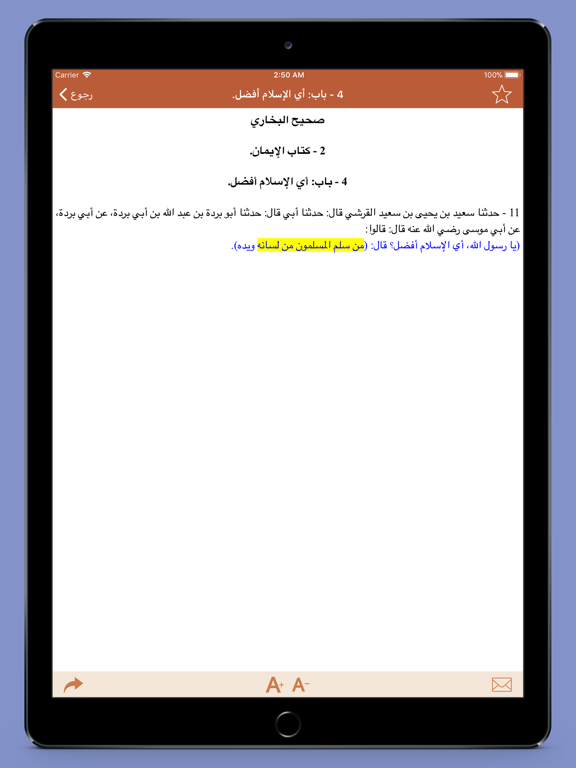 Carrier
2:50 AM
100%

رجوع
4 - باب: أي الإسلام أفضل.

صحيح البخاري

2 - كتاب الإيمان.

4 - باب: أي الإسلام أفضل.

11 - حدثنا سعيد بن يحيى بن سعيد القرشي قال: حدثنا أبي قال: حدثنا أبو بردة بن عبد الله بن أبي بردة، عن أبي بردة، عن أبي موسى رضي الله عنه قال: قالوا:
(يا رسول الله، أي الإسلام أفضل؟ قال: (من سلم المسلمون من لسانه ويده).

A+ A-